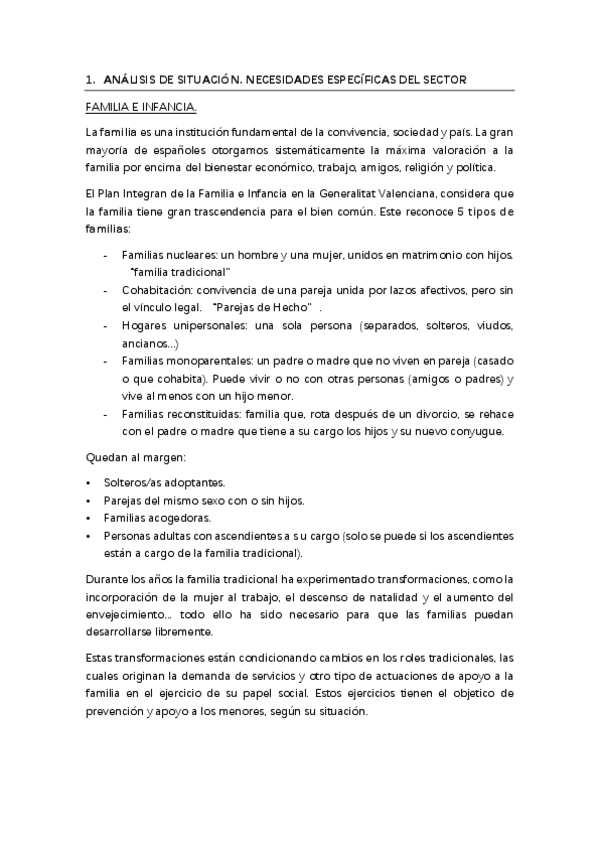 1. ANÁLISIS DE SITUACIÓN. NECESIDADES ESPECÍFICAS DEL SECTOR

FAMILIA E INFANCIA.

La familia es una institución fundamental de la convivencia, sociedad y país. La gran mayoría de españoles otorgamos sistemáticamente la máxima valoración a la familia por encima del bienestar económico, trabajo, amigos, religión y política.

El Plan Integran de la Familia e Infancia en la Generalitat Valenciana, considera que la familia tiene gran trascendencia para el bien común. Este reconoce 5 tipos de familias:

- Familias nucleares: un hombre y una mujer, unidos en matrimonio con hijos. "familia tradicional"
- Cohabitación: convivencia de una pareja unida por lazos afectivos, pero sin el vínculo legal. "Parejas de Hecho" .
- Hogares unipersonales: una sola persona (separados, solteros, viudos, ancianos...)
- Familias monoparentales: un padre o madre que no viven en pareja (casado o que cohabita). Puede vivir o no con otras personas (amigos o padres) y vive al menos con un hijo menor.
- Familias reconstituidas: familia que, rota después de un divorcio, se rehace con el padre o madre que tiene a su cargo los hijos y su nuevo conyugue.

Quedan al margen:

• Solteros/as adoptantes.
• Parejas del mismo sexo con o sin hijos.
• Familias acogedoras.
• Personas adultas con ascendientes a su cargo (solo se puede si los ascendientes están a cargo de la familia tradicional).

Durante los años la familia tradicional ha experimentado transformaciones, como la incorporación de la mujer al trabajo, el descenso de natalidad y el aumento del envejecimiento... todo ello ha sido necesario para que las familias puedan desarrollarse libremente.

Estas transformaciones están condicionando cambios en los roles tradicionales, las cuales originan la demanda de servicios y otro tipo de actuaciones de apoyo a la familia en el ejercicio de su papel social. Estos ejercicios tienen el objetico de prevención y apoyo a los menores, según su situación.